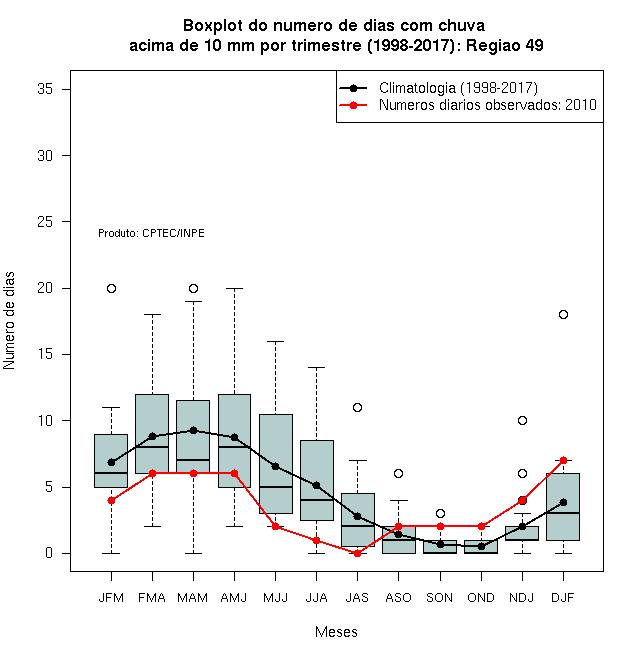 Boxplot do numero de dias com chuva
acima de 10 mm por trimestre (1998-2017): Regiao 49

Climatologia (1998-2017)
Numeros diarios observados: 2010

Produto: CPTEC/INPE

Numero de dias

35
30
25
20
15
10
5
0

JFM FMA MAM AMJ MJJ JJA JAS ASO SON OND NDJ DJF

Meses